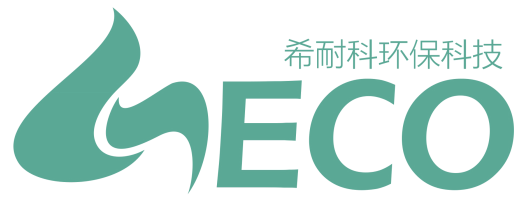 希耐科环保科技

ECO